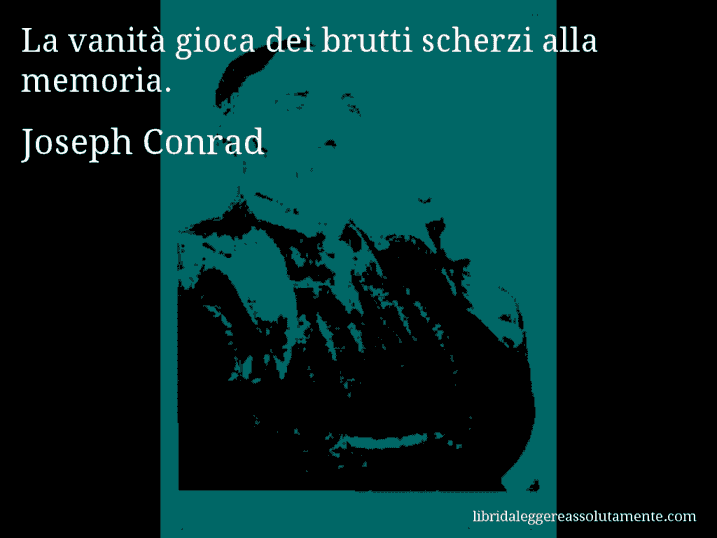 La vanità gioca dei brutti scherzi alla memoria.

Joseph Conrad

libridaleggereassolutamente.com